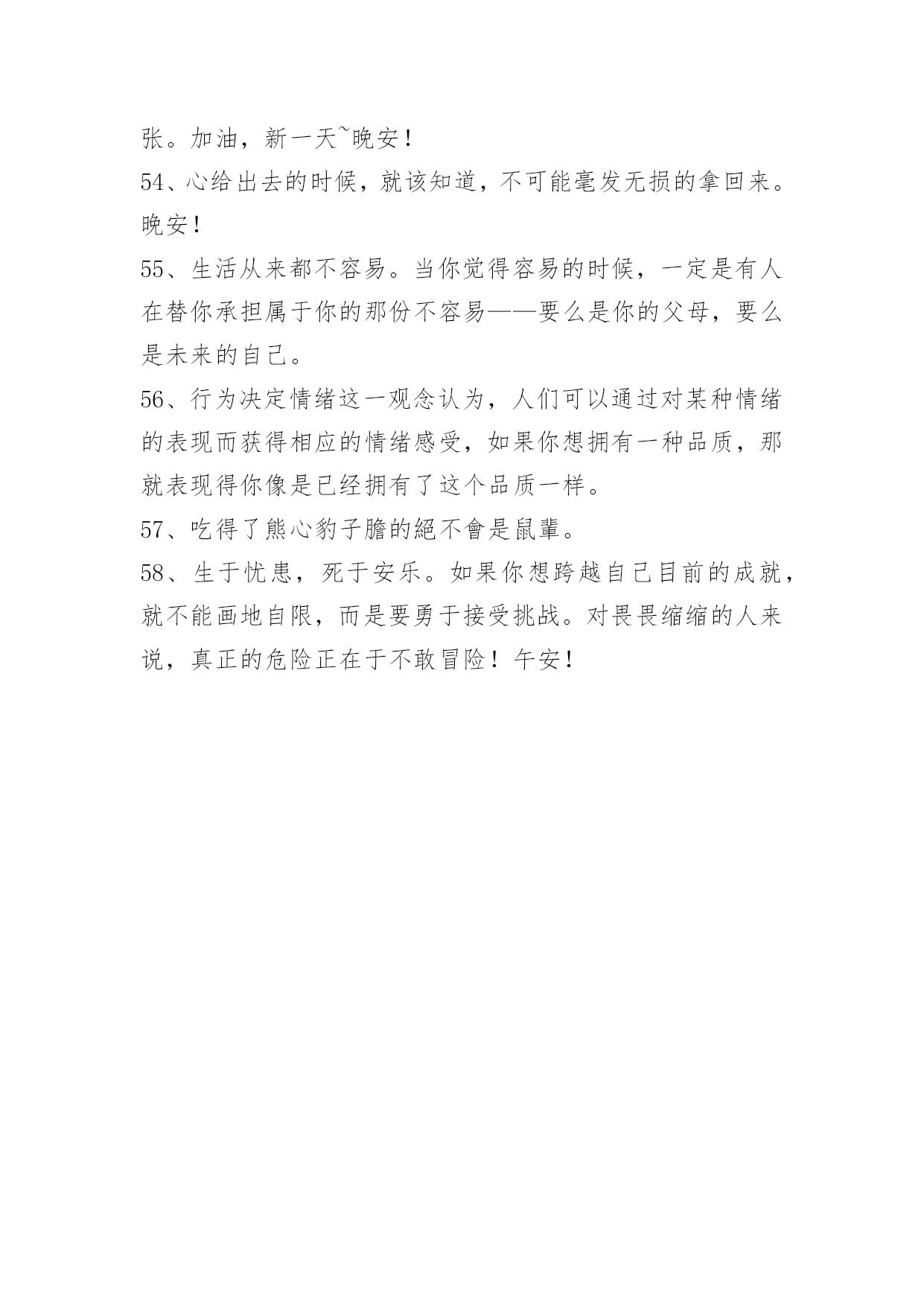 张。加油，新一天~晚安！

54、心给出去的时候，就该知道，不可能毫发无损的拿回来。晚安！

55、生活从来都不容易。当你觉得容易的时候，一定是有人在替你承担属于你的那份不容易——要么是你的父母，要么是未来的自己。

56、行为决定情绪这一观念认为，人们可以通过对某种情绪的表现而获得相应的情绪感受，如果你想拥有一种品质，那就表现得你像是已经拥有了这个品质一样。

57、吃得了熊心豹子膽的絕不會是鼠輩。

58、生于忧患，死于安乐。如果你想跨越自己目前的成就，就不能画地自限，而是要勇于接受挑战。对畏畏缩缩的人来说，真正的危险正在于不敢冒险！午安！